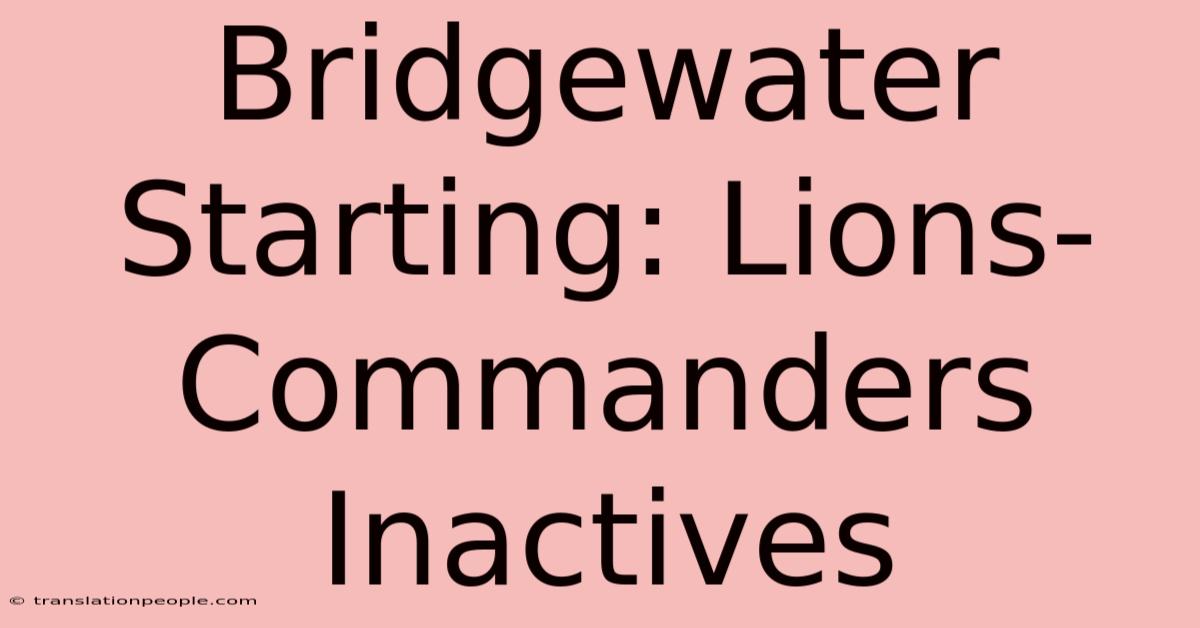 Bridgewater Starting: Lions-Commanders Inactives

© translationpeople.com